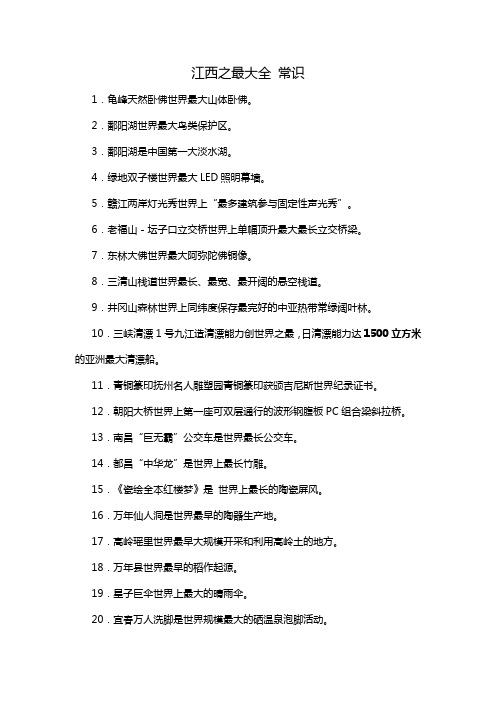 江西之最大全 常识

1．龟峰天然卧佛世界最大山体卧佛。

2．鄱阳湖世界最大鸟类保护区。

3．鄱阳湖是中国第一大淡水湖。

4．绿地双子楼世界最大 LED 照明幕墙。

5．赣江两岸灯光秀世界上“最多建筑参与固定性声光秀”。

6．老福山 - 坛子口立交桥世界上单幅顶升最大最长立交桥梁。

7．东林大佛世界最大阿弥陀佛铜像。

8．三清山栈道世界最长、最宽、最开阔的悬空栈道。

9．井冈山森林世界上同纬度保存最完好的中亚热带常绿阔叶林。

10．三峡清漂 1 号九江造清漂能力创世界之最，日清漂能力达 1500 立方米的亚洲最大清漂船。

11．青铜篆印抚州名人雕塑园青铜篆印获颁吉尼斯世界纪录证书。

12．朝阳大桥世界上第一座可双层通行的波形钢腹板 PC 组合梁斜拉桥。

13．南昌“巨无霸”公交车是世界最长公交车。

14．都昌“中华龙”是世界上最长竹雕。

15．《瓷绘全本红楼梦》是 世界上最长的陶瓷屏风。

16．万年仙人洞是世界最早的陶器生产地。

17．高岭瑶里世界最早大规模开采和利用高岭土的地方。

18．万年县世界最早的稻作起源。

19．星子巨伞世界上最大的晴雨伞。

20．宜春万人洗脚是世界规模最大的硒温泉泡脚活动。